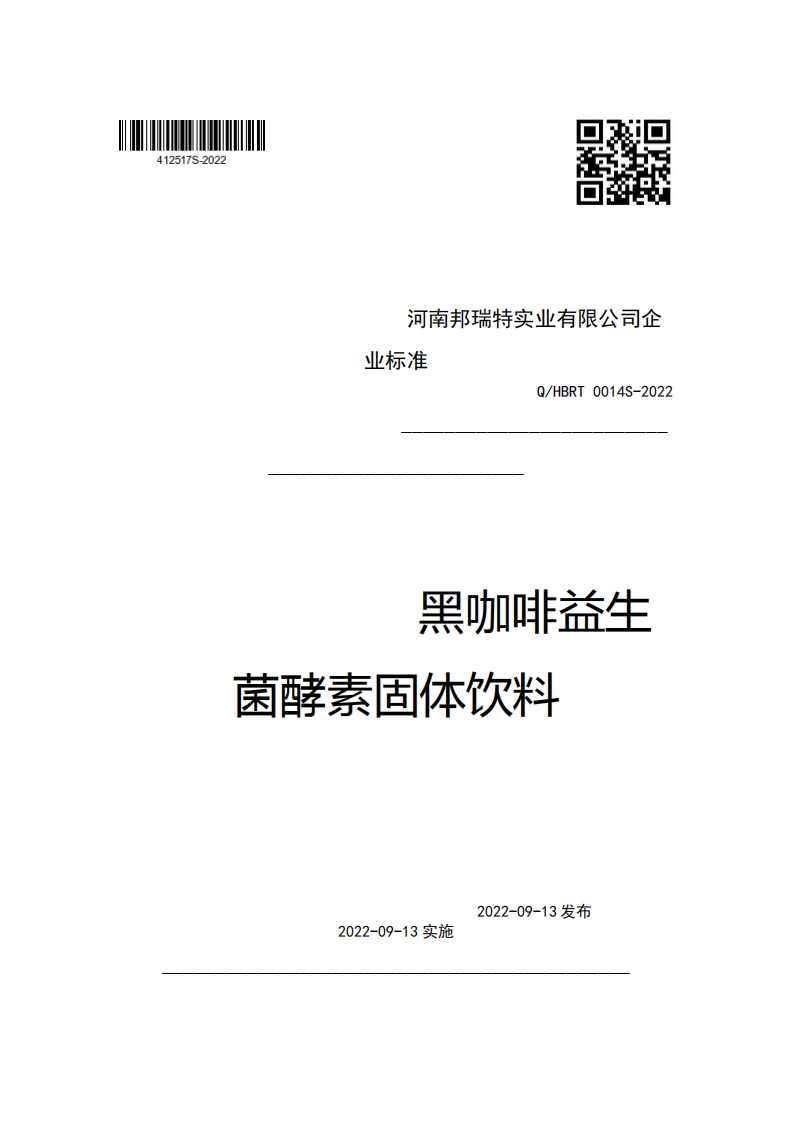 412517S-2022

河南邦瑞特实业有限公司企业标准

Q/HBRT 0014S-2022

黑咖啡益生菌酵素固体饮料

2022-09-13 发布

2022-09-13 实施